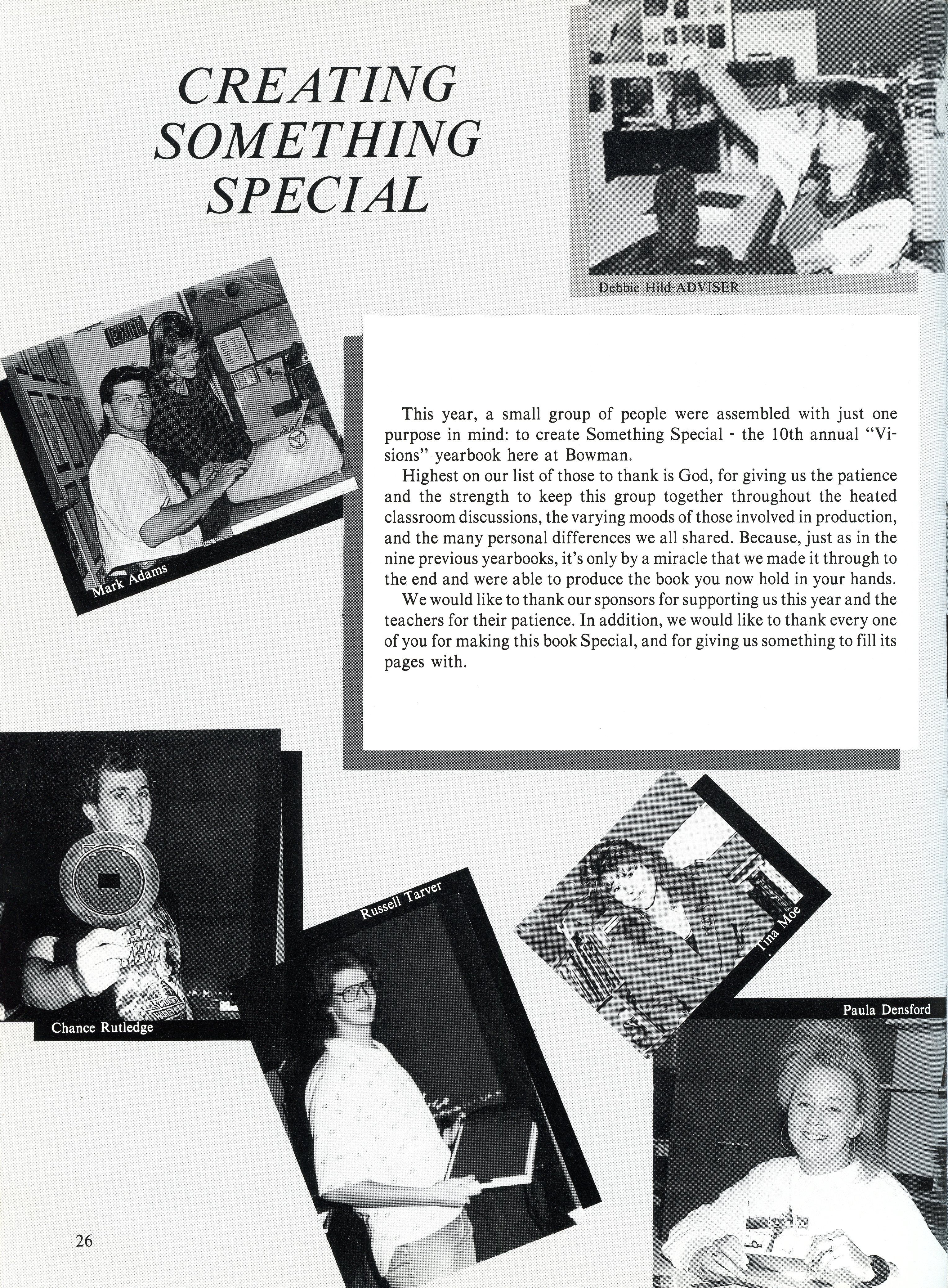 CREATING SOMETHING SPECIAL

Debbie Hild-ADVISER

EXIT

Mark Adams

This year, a small group of people were assembled with just one purpose in mind: to create Something Special - the 10th annual "Visions" yearbook here at Bowman.

Highest on our list of those to thank is God, for giving us the patience and the strength to keep this group together throughout the heated classroom discussions, the varying moods of those involved in production, and the many personal differences we all shared. Because, just as in the nine previous yearbooks, it's only by a miracle that we made it through to the end and were able to produce the book you now hold in your hands.

We would like to thank our sponsors for supporting us this year and the teachers for their patience. In addition, we would like to thank every one of you for making this book Special, and for giving us something to fill its pages with.

Chance Rutledge

Russell Tarver

Tina Moe

Paula Densford

26